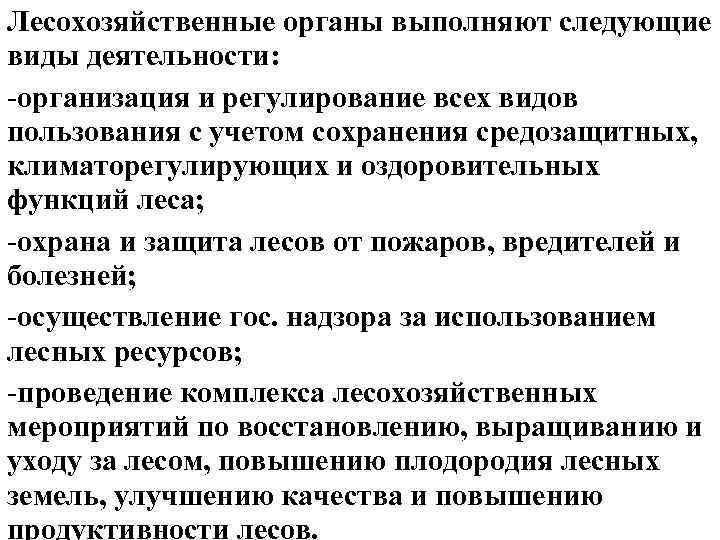 Лесохозяйственные органы выполняют следующие виды деятельности:

-организация и регулирование всех видов пользования с учетом сохранения средозащитных, климаторегулирующих и оздоровительных функций леса;

-охрана и защита лесов от пожаров, вредителей и болезней;

-осуществление гос. надзора за использованием лесных ресурсов;

-проведение комплекса лесохозяйственных мероприятий по восстановлению, выращиванию и уходу за лесом, повышению плодородия лесных земель, улучшению качества и повышению продуктивности лесов.